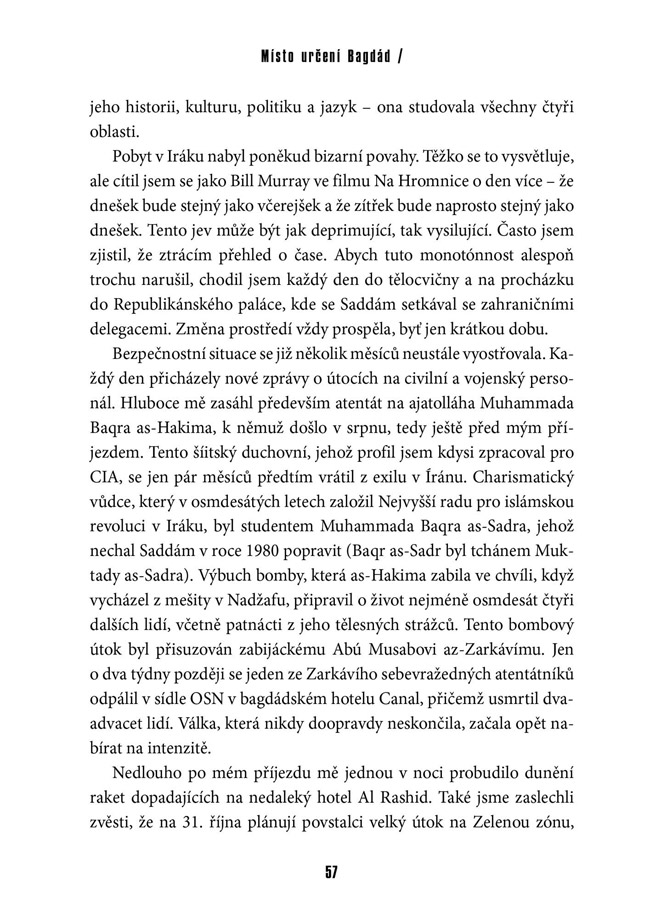 Místo určení Bagdád /

jeho historii, kulturu, politiku a jazyk – ona studovala všechny čtyři oblasti.

Pobyt v Iráku nabyl poněkud bizarní povahy. Těžko se to vysvětluje, ale cítil jsem se jako Bill Murray ve filmu Na Hromnice o den více – že dnešek bude stejný jako včerejšek a že zítřek bude naprosto stejný jako dnešek. Tento jev může být jak deprimující, tak vysilující. Často jsem zjistil, že ztrácím přehled o čase. Abych tuto monotónnost alespoň trochu narušil, chodil jsem každý den do tělocvičny a na procházku do Republikánského paláce, kde se Saddám setkával se zahraničními delegacemi. Změna prostředí vždy prospěla, byť jen krátkou dobu.

Bezpečnostní situace se již několik měsíců neustále vyostřovala. Každý den přicházely nové zprávy o útocích na civilní a vojenský personál. Hluboce mě zasáhl především atentát na ajatolláha Muhammada Baqra as-Hakima, k němuž došlo v srpnu, tedy ještě před mým příjezdem. Tento šíitský duchovní, jehož profil jsem kdysi zpracoval pro CIA, se jen pár měsíců předtím vrátil z exilu v Íránu. Charismatický vůdce, který v osmdesátých letech založil Nejvyšší radu pro islámskou revoluci v Iráku, byl studentem Muhammada Baqra as-Sadra, jehož nechal Saddám v roce 1980 popravit (Baqr as-Sadr byl tchánem Muktady as-Sadra). Výbuch bomby, která as-Hakima zabila ve chvíli, když vycházel z mešity v Nadžafu, připravil o život nejméně osmdesát čtyři dalších lidí, včetně patnácti z jeho tělesných strážců. Tento bombový útok byl přisuzován zabijáckému Abú Musabovi az-Zarkávímu. Jen o dva týdny později se jeden ze Zarkávího sebevražedných atentátníků odpálil v sídle OSN v bagdádském hotelu Canal, přičemž usmrtil dvaadvacet lidí. Válka, která nikdy doopravdy neskončila, začala opět nabírat na intenzitě.

Nedlouho po mém příjezdu mě jednou v noci probudilo dunění raket dopadajících na nedaleký hotel Al Rashid. Také jsme zaslechli zvěsti, že na 31. října plánují povstalci velký útok na Zelenou zónu,

57